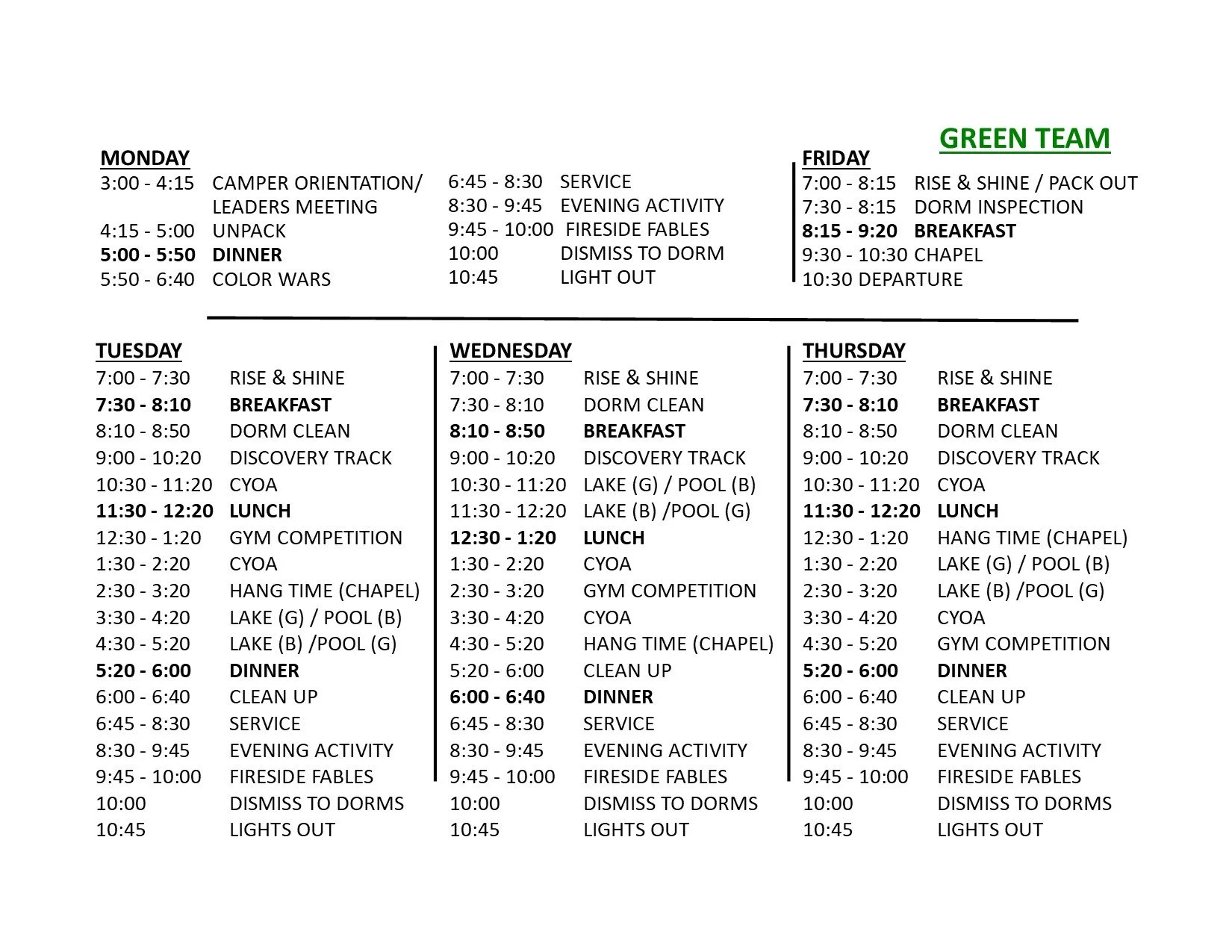 GREEN TEAM

MONDAY
3:00 - 4:15 CAMPER ORIENTATION/ LEADERS MEETING
4:15 - 5:00 UNPACK
5:00 - 5:50 DINNER
5:50 - 6:40 COLOR WARS
6:45 - 8:30 SERVICE
8:30 - 9:45 EVENING ACTIVITY
9:45 - 10:00 FIRESIDE FABLES
10:00 DISMISS TO DORM
10:45 LIGHT OUT

FRIDAY
7:00 - 8:15 RISE & SHINE / PACK OUT
7:30 - 8:15 DORM INSPECTION
8:15 - 9:20 BREAKFAST
9:30 - 10:30 CHAPEL
10:30 DEPARTURE

TUESDAY
7:00 - 7:30 RISE & SHINE
7:30 - 8:10 BREAKFAST
8:10 - 8:50 DORM CLEAN
9:00 - 10:20 DISCOVERY TRACK
10:30 - 11:20 CYOA
11:30 - 12:20 LUNCH
12:30 - 1:20 GYM COMPETITION
1:30 - 2:20 CYOA
2:30 - 3:20 HANG TIME (CHAPEL)
3:30 - 4:20 LAKE (G) / POOL (B)
4:30 - 5:20 LAKE (B) /POOL (G)
5:20 - 6:00 DINNER
6:00 - 6:40 CLEAN UP
6:45 - 8:30 SERVICE
8:30 - 9:45 EVENING ACTIVITY
9:45 - 10:00 FIRESIDE FABLES
10:00 DISMISS TO DORMS
10:45 LIGHTS OUT

WEDNESDAY
7:00 - 7:30 RISE & SHINE
7:30 - 8:10 DORM CLEAN
8:10 - 8:50 BREAKFAST
9:00 - 10:20 DISCOVERY TRACK
10:30 - 11:20 LAKE (G) / POOL (B)
11:30 - 12:20 LAKE (B) /POOL (G)
12:30 - 1:20 LUNCH
1:30 - 2:20 CYOA
2:30 - 3:20 GYM COMPETITION
3:30 - 4:20 CYOA
4:30 - 5:20 HANG TIME (CHAPEL)
5:20 - 6:00 CLEAN UP
6:00 - 6:40 DINNER
6:45 - 8:30 SERVICE
8:30 - 9:45 EVENING ACTIVITY
9:45 - 10:00 FIRESIDE FABLES
10:00 DISMISS TO DORMS
10:45 LIGHTS OUT

THURSDAY
7:00 - 7:30 RISE & SHINE
7:30 - 8:10 BREAKFAST
8:10 - 8:50 DORM CLEAN
9:00 - 10:20 DISCOVERY TRACK
10:30 - 11:20 CYOA
11:30 - 12:20 LUNCH
12:30 - 1:20 HANG TIME (CHAPEL)
1:30 - 2:20 LAKE (G) / POOL (B)
2:30 - 3:20 LAKE (B) /POOL (G)
3:30 - 4:20 CYOA
4:30 - 5:20 GYM COMPETITION
5:20 - 6:00 DINNER
6:00 - 6:40 CLEAN UP
6:45 - 8:30 SERVICE
8:30 - 9:45 EVENING ACTIVITY
9:45 - 10:00 FIRESIDE FABLES
10:00 DISMISS TO DORMS
10:45 LIGHTS OUT